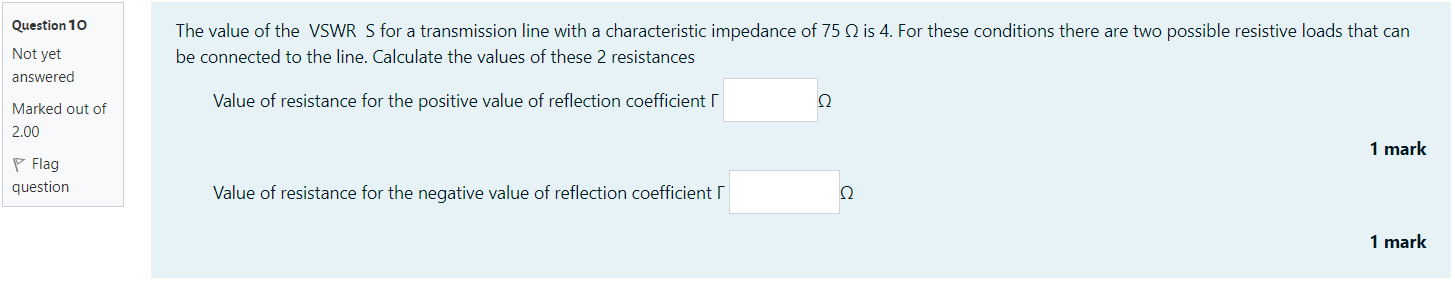 Question 10
Not yet answered
Marked out of 2.00
Flag question

The value of the VSWR S for a transmission line with a characteristic impedance of 75 Ω is 4. For these conditions there are two possible resistive loads that can be connected to the line. Calculate the values of these 2 resistances

Value of resistance for the positive value of reflection coefficient Γ Ω

1 mark

Value of resistance for the negative value of reflection coefficient Γ Ω

1 mark